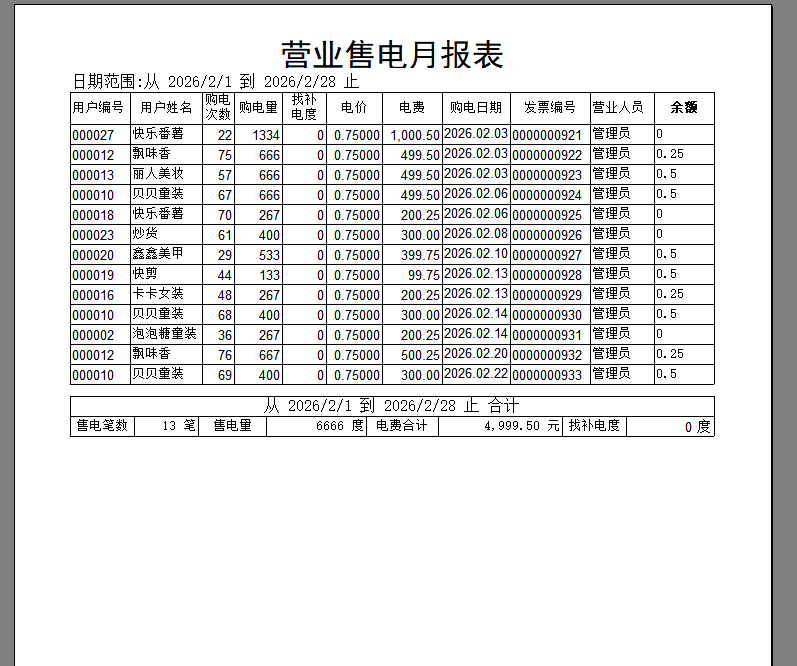 营业售电月报表

日期范围:从 2026/2/1 到 2026/2/28 止

| 用户编号 | 用户姓名 | 购电次数 | 购电量 | 找补电度 | 电价 | 电费 | 购电日期 | 发票编号 | 营业人员 | 余额 |
|---|---|---|---|---|---|---|---|---|---|---|
| 000027 | 快乐番薯 | 22 | 1334 | 0 | 0.75000 | 1,000.50 | 2026.02.03 | 0000000921 | 管理员 | 0 |
| 000012 | 飘味香 | 75 | 666 | 0 | 0.75000 | 499.50 | 2026.02.03 | 0000000922 | 管理员 | 0.25 |
| 000013 | 丽人美妆 | 57 | 666 | 0 | 0.75000 | 499.50 | 2026.02.03 | 0000000923 | 管理员 | 0.5 |
| 000010 | 贝贝童装 | 67 | 666 | 0 | 0.75000 | 499.50 | 2026.02.06 | 0000000924 | 管理员 | 0.5 |
| 000018 | 快乐番薯 | 70 | 267 | 0 | 0.75000 | 200.25 | 2026.02.06 | 0000000925 | 管理员 | 0 |
| 000023 | 炒货 | 61 | 400 | 0 | 0.75000 | 300.00 | 2026.02.08 | 0000000926 | 管理员 | 0 |
| 000020 | 鑫鑫美甲 | 29 | 533 | 0 | 0.75000 | 399.75 | 2026.02.10 | 0000000927 | 管理员 | 0.5 |
| 000019 | 快剪 | 44 | 133 | 0 | 0.75000 | 99.75 | 2026.02.13 | 0000000928 | 管理员 | 0.5 |
| 000016 | 卡卡女装 | 48 | 267 | 0 | 0.75000 | 200.25 | 2026.02.13 | 0000000929 | 管理员 | 0.25 |
| 000010 | 贝贝童装 | 68 | 400 | 0 | 0.75000 | 300.00 | 2026.02.14 | 0000000930 | 管理员 | 0.5 |
| 000002 | 泡泡糖童装 | 36 | 267 | 0 | 0.75000 | 200.25 | 2026.02.14 | 0000000931 | 管理员 | 0 |
| 000012 | 飘味香 | 76 | 667 | 0 | 0.75000 | 500.25 | 2026.02.20 | 0000000932 | 管理员 | 0.25 |
| 000010 | 贝贝童装 | 69 | 400 | 0 | 0.75000 | 300.00 | 2026.02.22 | 0000000933 | 管理员 | 0.5 |

从 2026/2/1 到 2026/2/28 止 合计

| 售电笔数 | 13 笔 | 售电量 | 6666 度 | 电费合计 | 4,999.50 元 | 找补电度 | 0 度 |
|---|---|---|---|---|---|---|---|